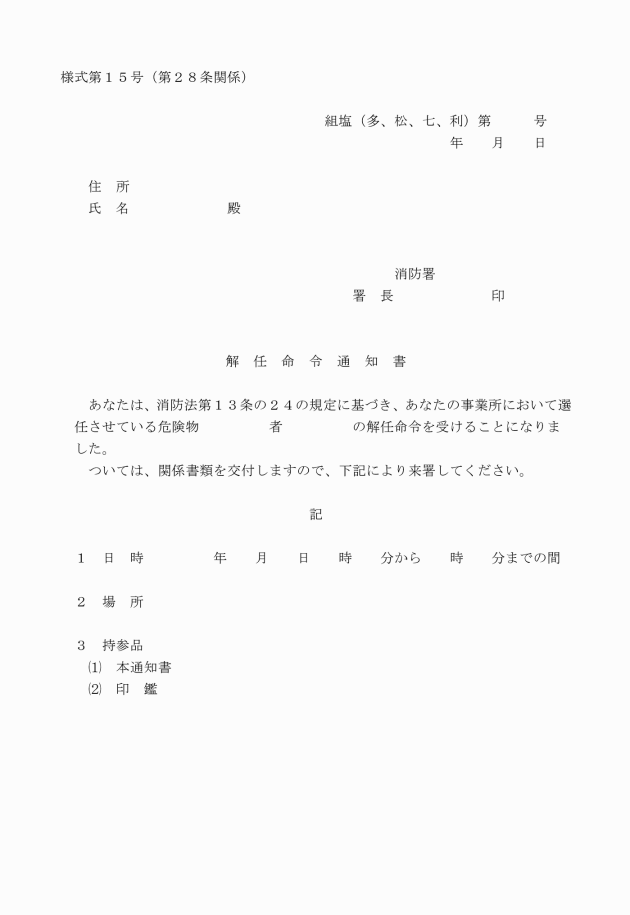 様式第１５号（第２８条関係）

組塩（多、松、七、利）第　　　号
年　　月　　日

住　所
氏　名　　　　　　　殿

消防署
署　長　　　　　　　印

解　任　命　令　通　知　書

あなたは、消防法第１３条の２４の規定に基づき、あなたの事業所において選任させている危険物　　　　　者　　　　　の解任命令を受けることになりました。
ついては、関係書類を交付しますので、下記により来署してください。

記

１　日　時　　　　　年　　月　　日　　時　　分から　　時　　分までの間

２　場　所

３　持参品
⑴　本通知書
⑵　印　鑑